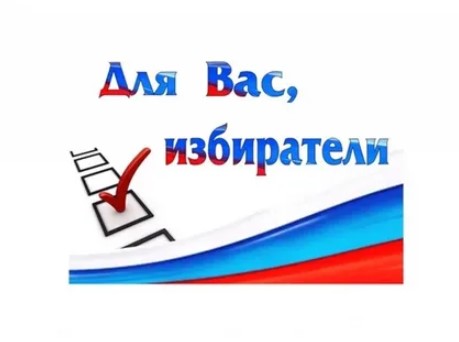 Для Вас, избиратели